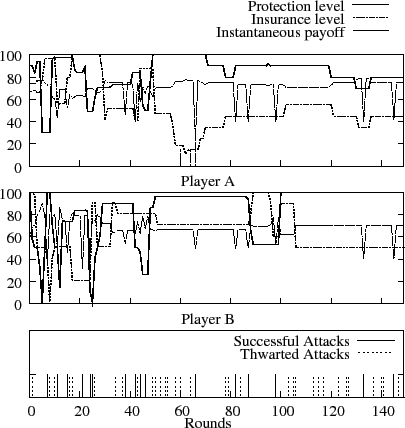 Protection level
Insurance level
Instantaneous payoff

100
80
60
40
20
0

Player A

100
80
60
40
20
0

Player B

Successful Attacks
Thwarted Attacks

0 20 40 60 80 100 120 140
Rounds